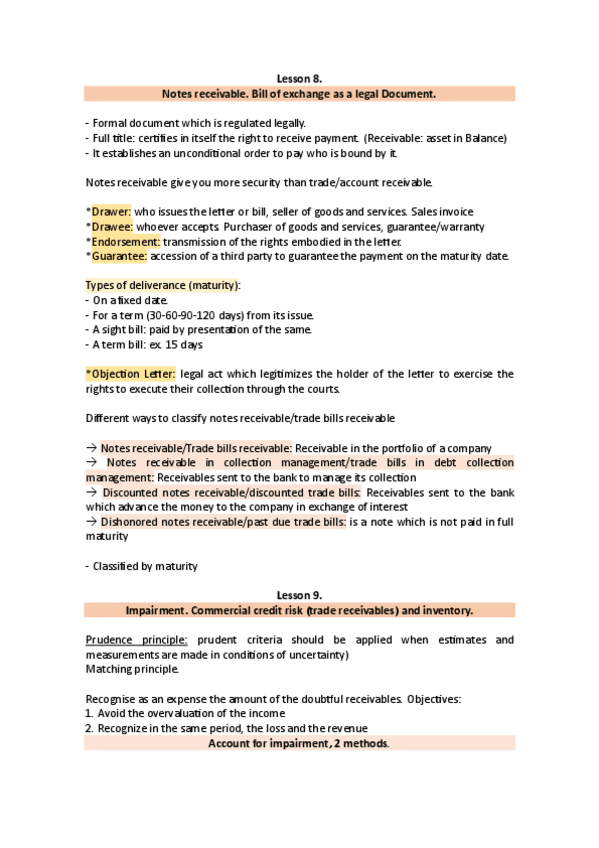 Lesson 8.

Notes receivable. Bill of exchange as a legal Document.

- Formal document which is regulated legally.
- Full title: certifies in itself the right to receive payment. (Receivable: asset in Balance)
- It establishes an unconditional order to pay who is bound by it.

Notes receivable give you more security than trade/account receivable.

*Drawer: who issues the letter or bill, seller of goods and services. Sales invoice
*Drawee: whoever accepts. Purchaser of goods and services, guarantee/warranty
*Endorsement: transmission of the rights embodied in the letter.
*Guarantee: accession of a third party to guarantee the payment on the maturity date.

Types of deliverance (maturity):
- On a fixed date.
- For a term (30-60-90-120 days) from its issue.
- A sight bill: paid by presentation of the same.
- A term bill: ex. 15 days

*Objection Letter: legal act which legitimizes the holder of the letter to exercise the rights to execute their collection through the courts.

Different ways to classify notes receivable/trade bills receivable

→ Notes receivable/Trade bills receivable: Receivable in the portfolio of a company
→ Notes receivable in collection management/trade bills in debt collection management: Receivables sent to the bank to manage its collection
→ Discounted notes receivable/discounted trade bills: Receivables sent to the bank which advance the money to the company in exchange of interest
→ Dishonored notes receivable/past due trade bills: is a note which is not paid in full maturity

- Classified by maturity

Lesson 9.

Impairment. Commercial credit risk (trade receivables) and inventory.

Prudence principle: prudent criteria should be applied when estimates and measurements are made in conditions of uncertainty)
Matching principle.

Recognise as an expense the amount of the doubtful receivables. Objectives:
1. Avoid the overvaluation of the income
2. Recognize in the same period, the loss and the revenue

Account for impairment, 2 methods.